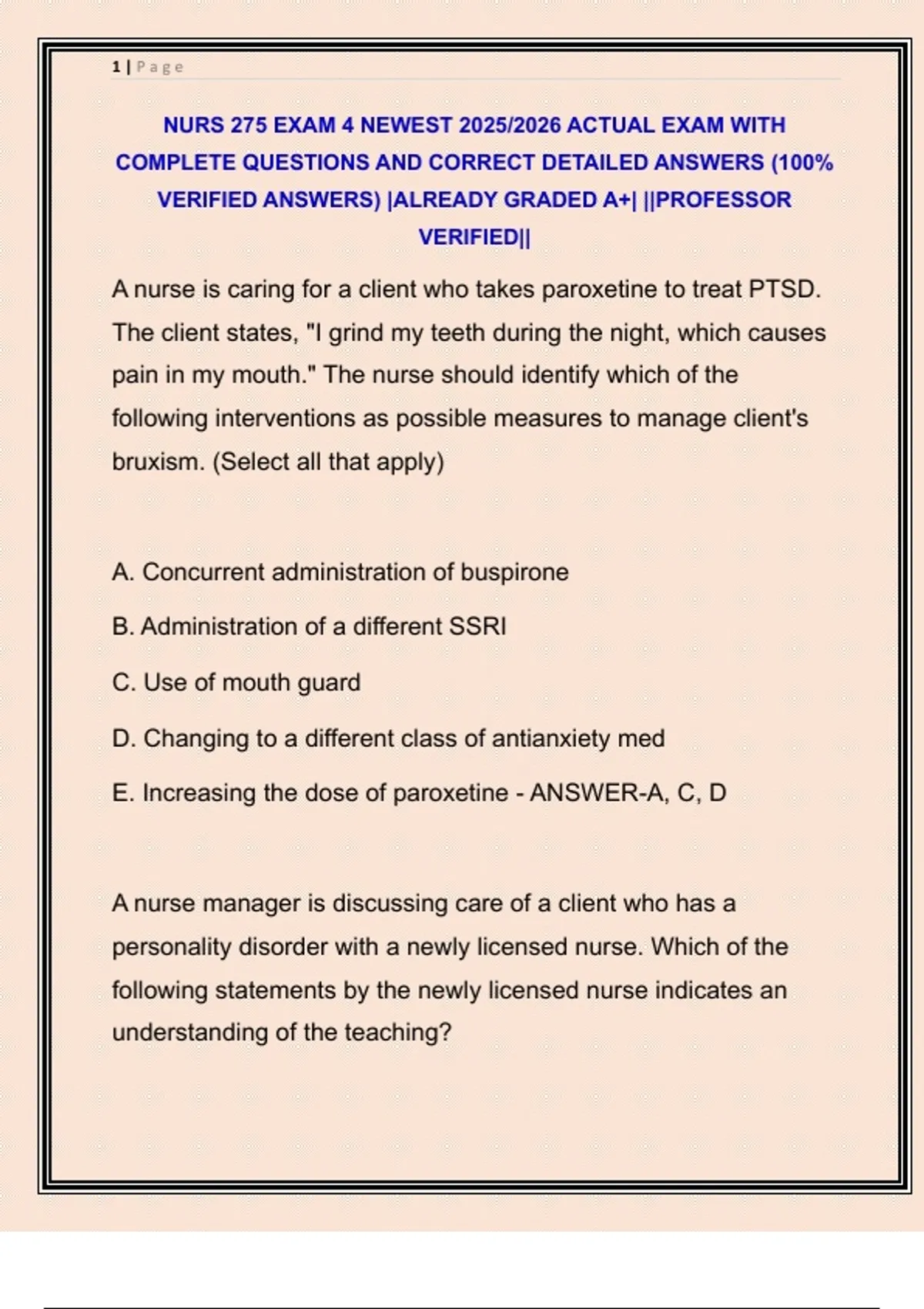 1 | Page

NURS 275 EXAM 4 NEWEST 2025/2026 ACTUAL EXAM WITH COMPLETE QUESTIONS AND CORRECT DETAILED ANSWERS (100% VERIFIED ANSWERS) |ALREADY GRADED A+| ||PROFESSOR VERIFIED||

A nurse is caring for a client who takes paroxetine to treat PTSD. The client states, "I grind my teeth during the night, which causes pain in my mouth." The nurse should identify which of the following interventions as possible measures to manage client's bruxism. (Select all that apply)

A. Concurrent administration of buspirone

B. Administration of a different SSRI

C. Use of mouth guard

D. Changing to a different class of antianxiety med

E. Increasing the dose of paroxetine - ANSWER-A, C, D

A nurse manager is discussing care of a client who has a personality disorder with a newly licensed nurse. Which of the following statements by the newly licensed nurse indicates an understanding of the teaching?